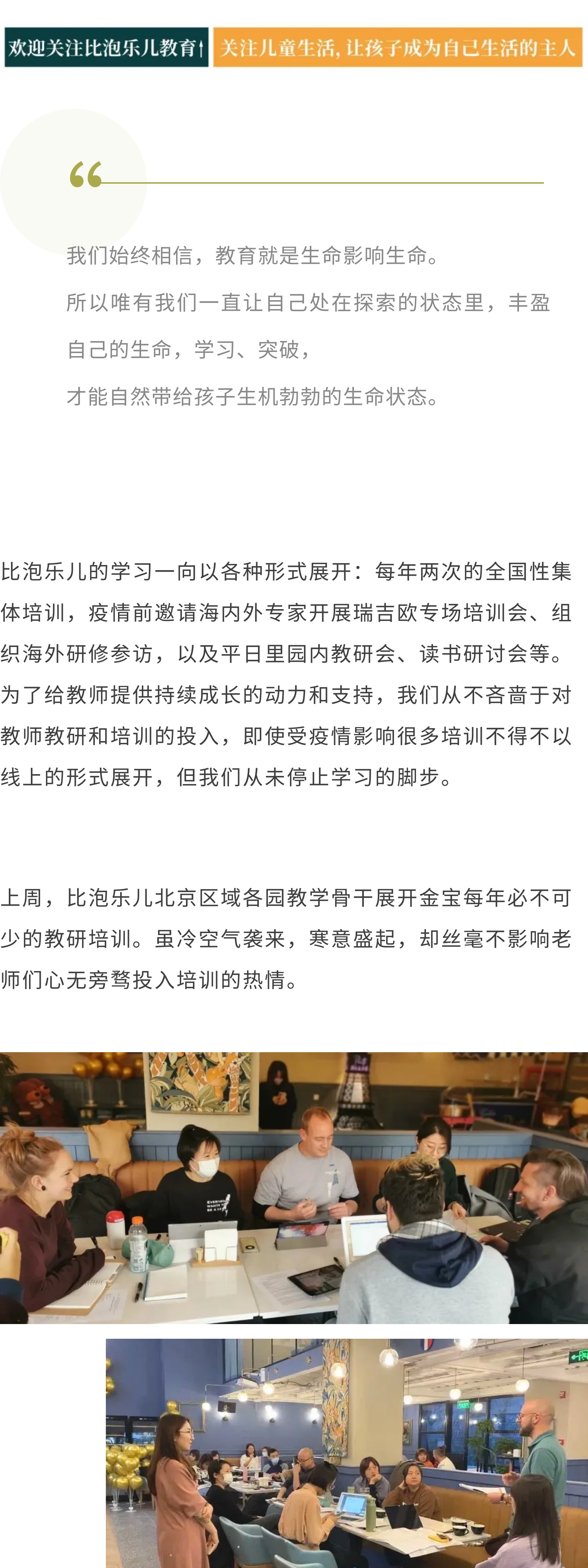 欢迎关注比泡乐儿教育↑ 关注儿童生活，让孩子成为自己生活的主人

“

我们始终相信，教育就是生命影响生命。

所以唯有我们一直让自己处在探索的状态里，丰盈自己的生命，学习、突破，

才能自然带给孩子生机勃勃的生命状态。

比泡乐儿的学习一向以各种形式展开：每年两次的全国性集体培训，疫情前邀请海内外专家开展瑞吉欧专场培训会、组织海外研修参访，以及平日里园内教研会、读书研讨会等。为了给教师提供持续成长的动力和支持，我们从不吝啬于对教师教研和培训的投入，即使受疫情影响很多培训不得不以线上的形式展开，但我们从未停止学习的脚步。

上周，比泡乐儿北京区域各园教学骨干展开金宝每年必不可少的教研培训。虽冷空气袭来，寒意盛起，却丝毫不影响老师们心无旁骛投入培训的热情。